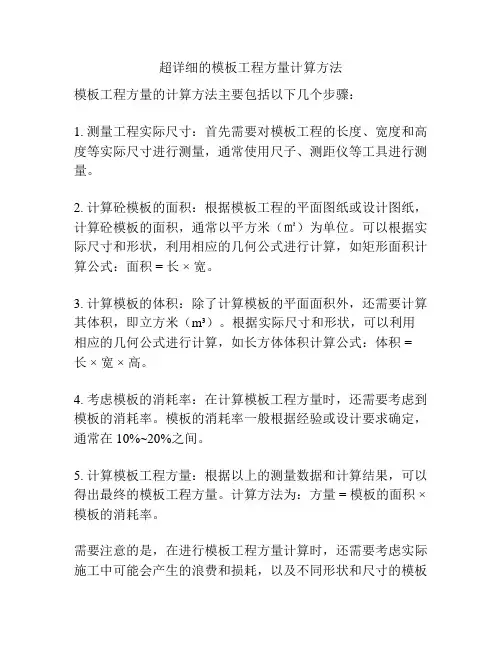 超详细的模板工程方量计算方法

模板工程方量的计算方法主要包括以下几个步骤：

1. 测量工程实际尺寸：首先需要对模板工程的长度、宽度和高度等实际尺寸进行测量，通常使用尺子、测距仪等工具进行测量。

2. 计算砼模板的面积：根据模板工程的平面图纸或设计图纸，计算砼模板的面积，通常以平方米（㎡）为单位。可以根据实际尺寸和形状，利用相应的几何公式进行计算，如矩形面积计算公式：面积 = 长 × 宽。

3. 计算模板的体积：除了计算模板的平面面积外，还需要计算其体积，即立方米（m³）。根据实际尺寸和形状，可以利用相应的几何公式进行计算，如长方体体积计算公式：体积 = 长 × 宽 × 高。

4. 考虑模板的消耗率：在计算模板工程方量时，还需要考虑到模板的消耗率。模板的消耗率一般根据经验或设计要求确定，通常在 10%~20%之间。

5. 计算模板工程方量：根据以上的测量数据和计算结果，可以得出最终的模板工程方量。计算方法为：方量 = 模板的面积 × 模板的消耗率。

需要注意的是，在进行模板工程方量计算时，还需要考虑实际施工中可能会产生的浪费和损耗，以及不同形状和尺寸的模板